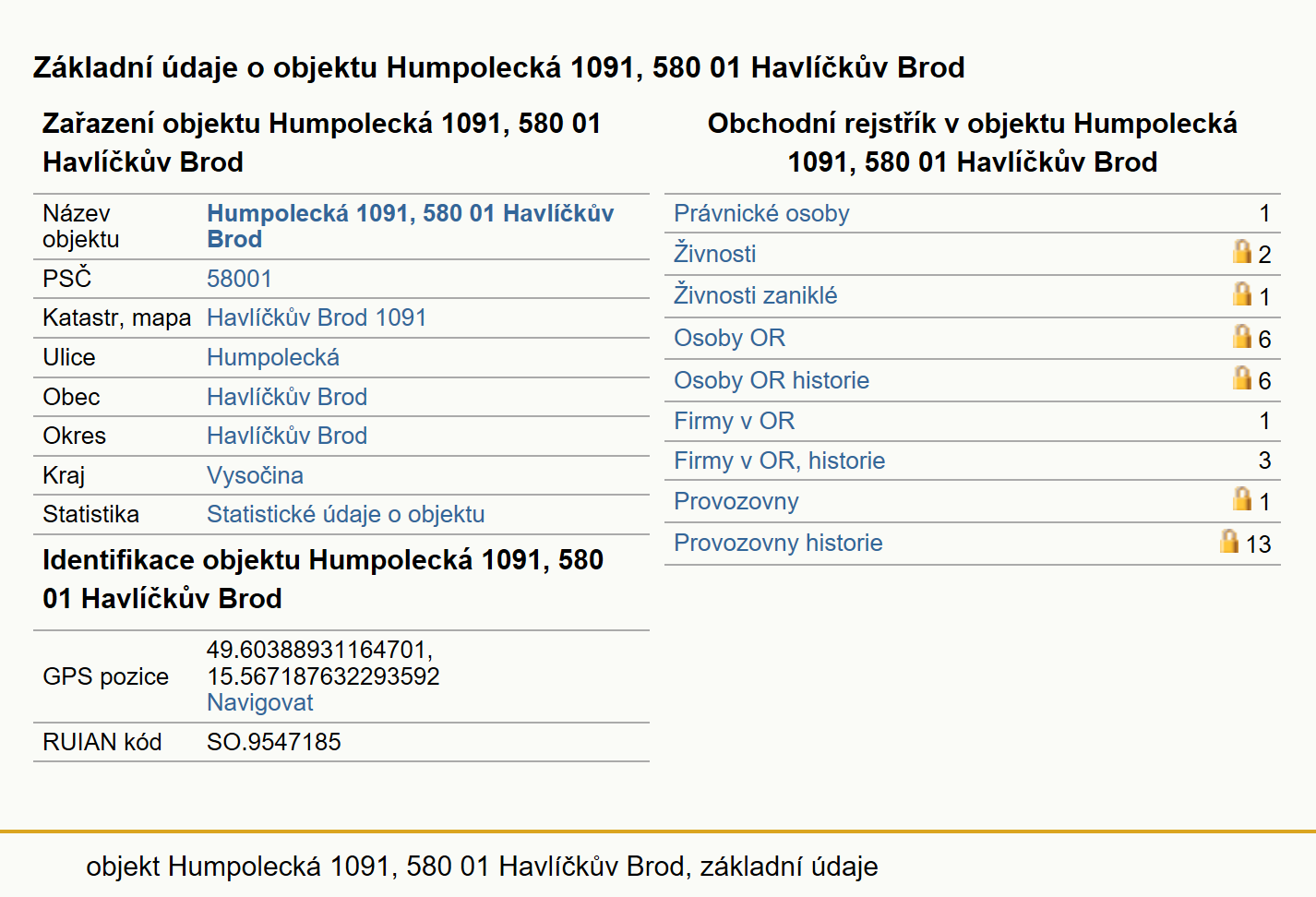 Základní údaje o objektu Humpolecká 1091, 580 01 Havlíčkův Brod

Zařazení objektu Humpolecká 1091, 580 01 Havlíčkův Brod

| Název objektu | Humpolecká 1091, 580 01 Havlíčkův Brod |
|---|---|
| PSČ | 58001 |
| Katastr, mapa | Havlíčkův Brod 1091 |
| Ulice | Humpolecká |
| Obec | Havlíčkův Brod |
| Okres | Havlíčkův Brod |
| Kraj | Vysočina |
| Statistika | Statistické údaje o objektu |

Identifikace objektu Humpolecká 1091, 580 01 Havlíčkův Brod

| GPS pozice | 49.60388931164701, 15.567187632293592 Navigovat |
|---|---|
| RUIAN kód | SO.9547185 |

Obchodní rejstřík v objektu Humpolecká 1091, 580 01 Havlíčkův Brod

| Právnické osoby | 1 |
|---|---|
| Živnosti | 2 |
| Živnosti zaniklé | 1 |
| Osoby OR | 6 |
| Osoby OR historie | 6 |
| Firmy v OR | 1 |
| Firmy v OR, historie | 3 |
| Provozovny | 1 |
| Provozovny historie | 13 |

objekt Humpolecká 1091, 580 01 Havlíčkův Brod, základní údaje